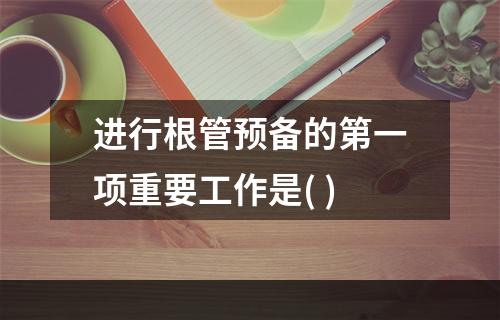 进行根管预备的第一项重要工作是( )